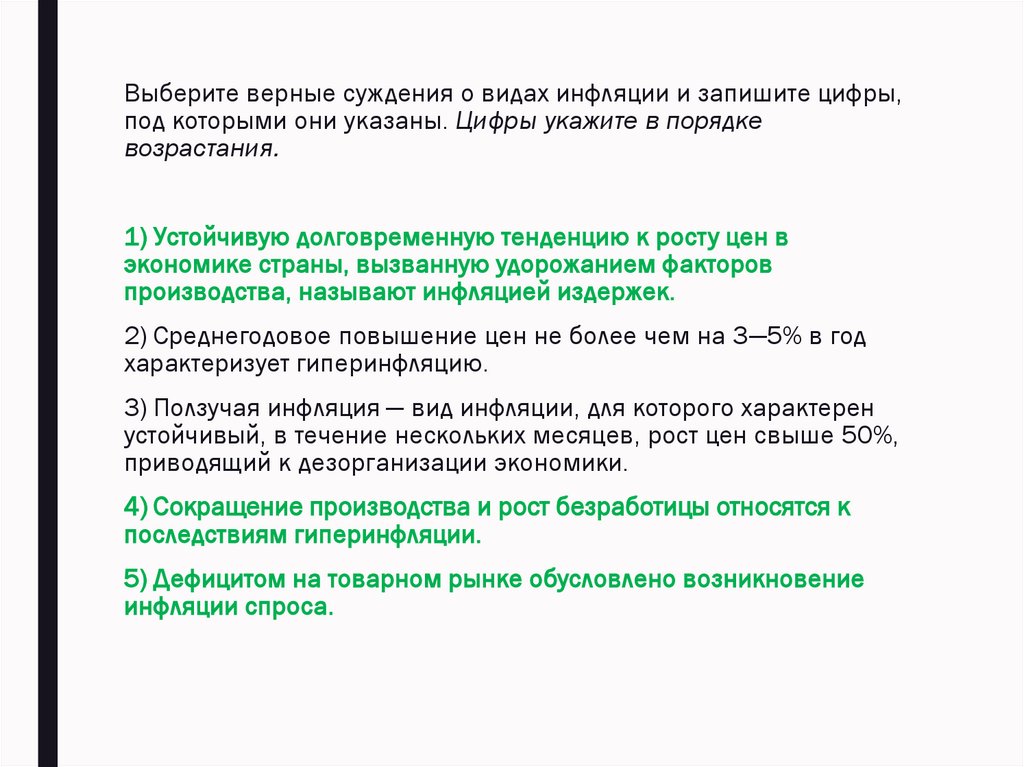 Выберите верные суждения о видах инфляции и запишите цифры, под которыми они указаны. Цифры укажите в порядке возрастания.

1) Устойчивую долговременную тенденцию к росту цен в экономике страны, вызванную удорожанием факторов производства, называют инфляцией издержек.

2) Среднегодовое повышение цен не более чем на 3—5% в год характеризует гиперинфляцию.

3) Ползучая инфляция — вид инфляции, для которого характерен устойчивый, в течение нескольких месяцев, рост цен свыше 50%, приводящий к дезорганизации экономики.

4) Сокращение производства и рост безработицы относятся к последствиям гиперинфляции.

5) Дефицитом на товарном рынке обусловлено возникновение инфляции спроса.